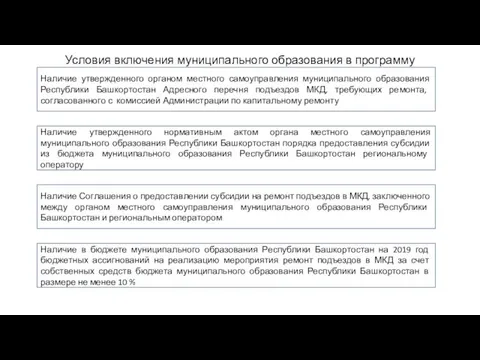 Условия включения муниципального образования в программу

Наличие утвержденного органом местного самоуправления муниципального образования Республики Башкортостан Адресного перечня подъездов МКД, требующих ремонта, согласованного с комиссией Администрации по капитальному ремонту

Наличие утвержденного нормативным актом органа местного самоуправления муниципального образования Республики Башкортостан порядка предоставления субсидии из бюджета муниципального образования Республики Башкортостан региональному оператору

Наличие Соглашения о предоставлении субсидии на ремонт подъездов в МКД, заключенного между органом местного самоуправления муниципального образования Республики Башкортостан и региональным оператором

Наличие в бюджете муниципального образования Республики Башкортостан на 2019 год бюджетных ассигнований на реализацию мероприятия ремонт подъездов в МКД за счет собственных средств бюджета муниципального образования Республики Башкортостан в размере не менее 10 %